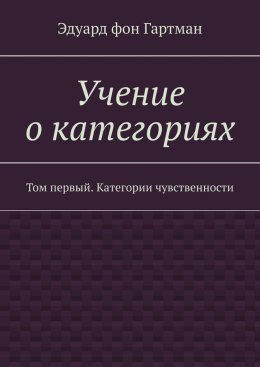 Эдуард фон Гартман

Учение о категориях

Том первый. Категории чувственности